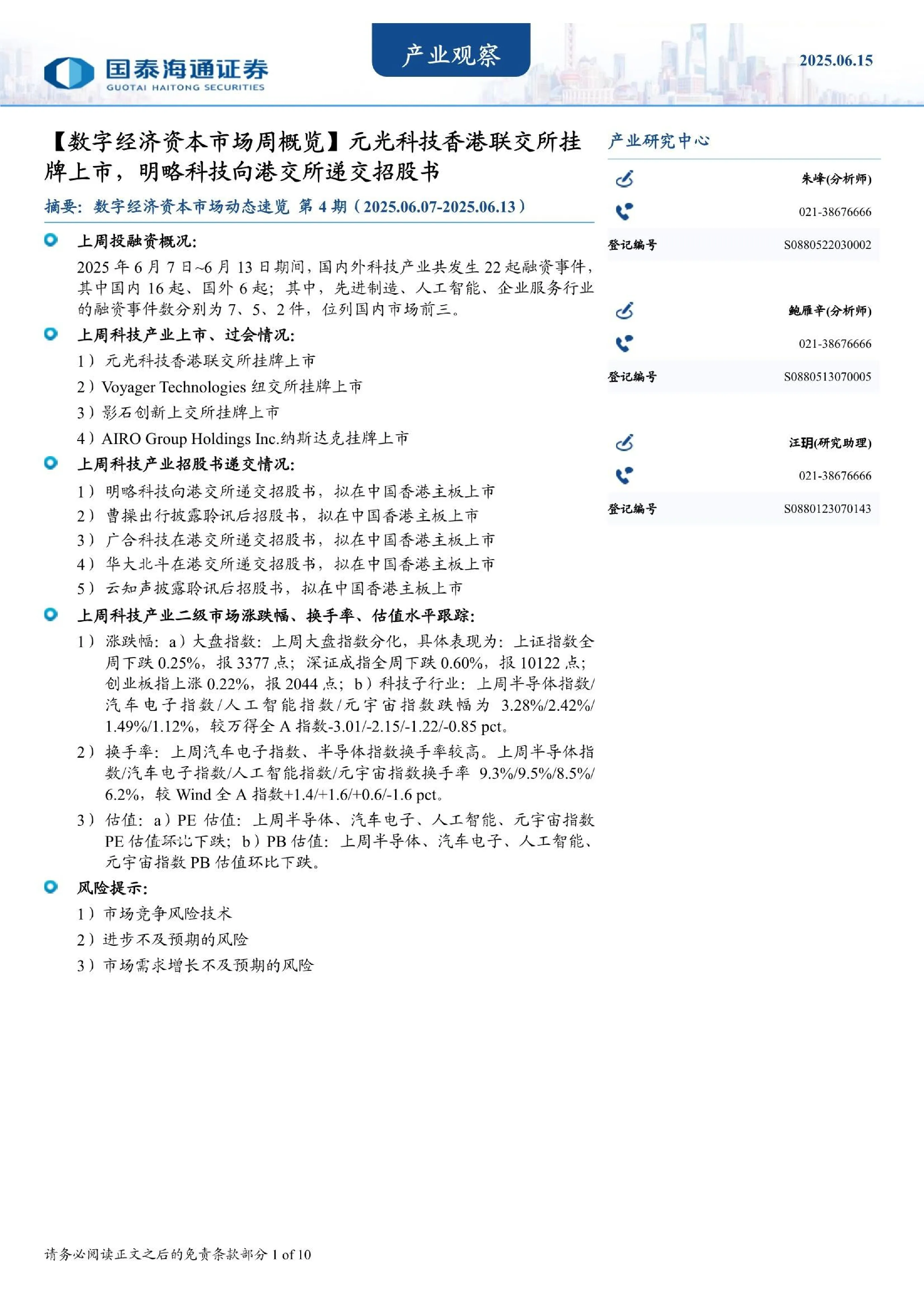 国泰海通证券
GUOTAI HAITONG SECURITIES

产业观察

2025.06.15

【数字经济资本市场周概览】元光科技香港联交所挂牌上市，明略科技向港交所递交招股书

摘要：数字经济资本市场动态速览 第 4 期（2025.06.07-2025.06.13）

上周投融资概况：
2025 年 6 月 7 日~6 月 13 日期间，国内外科技产业共发生 22 起融资事件，其中国内 16 起、国外 6 起；其中，先进制造、人工智能、企业服务行业的融资事件数分别为 7、5、2 件，位列国内市场前三。

上周科技产业上市、过会情况：
1）元光科技香港联交所挂牌上市
2）Voyager Technologies 纽交所挂牌上市
3）影石创新上交所挂牌上市
4）AIRO Group Holdings Inc.纳斯达克挂牌上市

上周科技产业招股书递交情况：
1）明略科技向港交所递交招股书，拟在中国香港主板上市
2）曹操出行披露聆讯后招股书，拟在中国香港主板上市
3）广合科技在港交所递交招股书，拟在中国香港主板上市
4）华大北斗在港交所递交招股书，拟在中国香港主板上市
5）云知声披露聆讯后招股书，拟在中国香港主板上市

上周科技产业二级市场涨跌幅、换手率、估值水平跟踪：
1）涨跌幅：a）大盘指数：上周大盘指数分化，具体表现为：上证指数全周下跌 0.25%，报 3377 点；深证成指全周下跌 0.60%，报 10122 点；创业板指上涨 0.22%，报 2044 点；b）科技子行业：上周半导体指数/汽车电子指数/人工智能指数/元宇宙指数跌幅为 3.28%/2.42%/1.49%/1.12%，较万得全 A 指数-3.01/-2.15/-1.22/-0.85 pct。
2）换手率：上周汽车电子指数、半导体指数换手率较高。上周半导体指数/汽车电子指数/人工智能指数/元宇宙指数换手率 9.3%/9.5%/8.5%/6.2%，较 Wind 全 A 指数+1.4/+1.6/+0.6/-1.6 pct。
3）估值：a）PE 估值：上周半导体、汽车电子、人工智能、元宇宙指数 PE 估值环比下跌；b）PB 估值：上周半导体、汽车电子、人工智能、元宇宙指数 PB 估值环比下跌。

风险提示：
1）市场竞争风险技术
2）进步不及预期的风险
3）市场需求增长不及预期的风险

产业研究中心

朱峰(分析师)
021-38676666
登记编号 S0880522030002

鲍雁辛(分析师)
021-38676666
登记编号 S0880513070005

汪玥(研究助理)
021-38676666
登记编号 S0880123070143

请务必阅读正文之后的免责条款部分 1 of 10